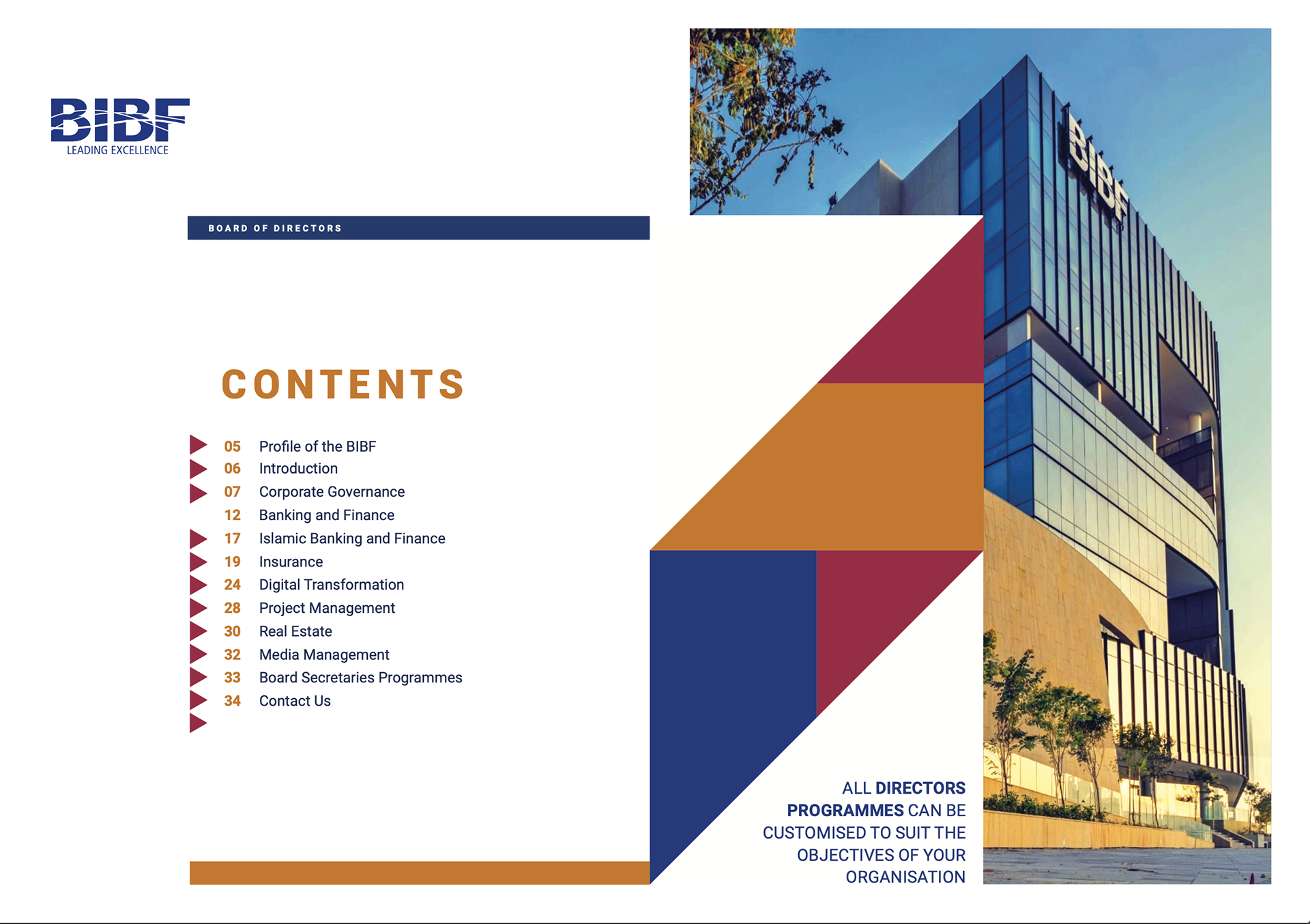 BIBF
LEADING EXCELLENCE

BOARD OF DIRECTORS

CONTENTS

05 Profile of the BIBF
06 Introduction
07 Corporate Governance
12 Banking and Finance
17 Islamic Banking and Finance
19 Insurance
24 Digital Transformation
28 Project Management
30 Real Estate
32 Media Management
33 Board Secretaries Programmes
34 Contact Us

BIBF

ALL DIRECTORS PROGRAMMES CAN BE CUSTOMISED TO SUIT THE OBJECTIVES OF YOUR ORGANISATION